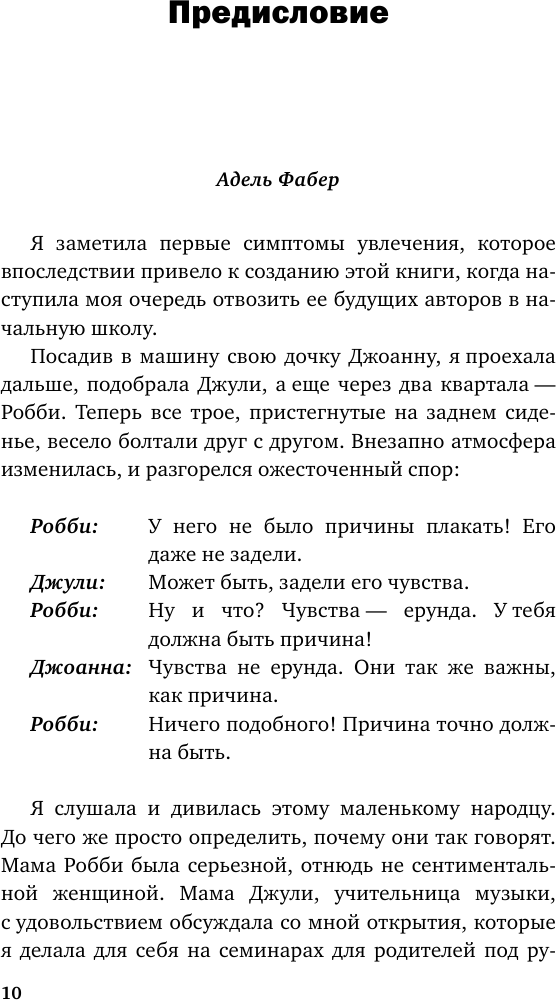 Предисловие

Адель Фабер

Я заметила первые симптомы увлечения, которое впоследствии привело к созданию этой книги, когда наступила моя очередь отвозить ее будущих авторов в начальную школу.

Посадив в машину свою дочку Джоанну, я проехала дальше, подобрала Джули, а еще через два квартала — Робби. Теперь все трое, пристегнутые на заднем сиденье, весело болтали друг с другом. Внезапно атмосфера изменилась, и разгорелся ожесточенный спор:

Робби: У него не было причины плакать! Его даже не задели.
Джули: Может быть, задели его чувства.
Робби: Ну и что? Чувства — ерунда. У тебя должна быть причина!
Джоанна: Чувства не ерунда. Они так же важны, как причина.
Робби: Ничего подобного! Причина точно должна быть.

Я слушала и дивилась этому маленькому народцу. До чего же просто определить, почему они так говорят. Мама Робби была серьезной, отнюдь не сентиментальной женщиной. Мама Джули, учительница музыки, с удовольствием обсуждала со мной открытия, которые я делала для себя на семинарах для родителей под ру-

10